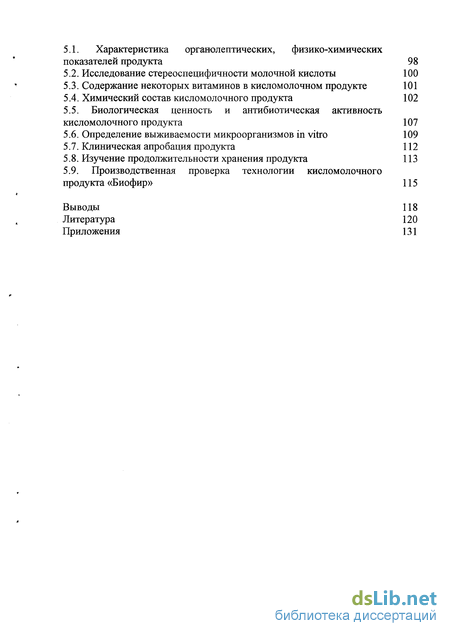 5.1. Характеристика органолептических, физико-химических показателей продукта 98
5.2. Исследование стереоспецифичности молочной кислоты 100
5.3. Содержание некоторых витаминов в кисломолочном продукте 101
5.4. Химический состав кисломолочного продукта 102
5.5. Биологическая ценность и антибиотическая активность кисломолочного продукта 107
5.6. Определение выживаемости микроорганизмов in vitro 109
5.7. Клиническая апробация продукта 112
5.8. Изучение продолжительности хранения продукта 113
5.9. Производственная проверка технологии кисломолочного продукта «Биофир» 115

Выводы 118
Литература 120
Приложения 131

dsLib.net
библиотека диссертаций